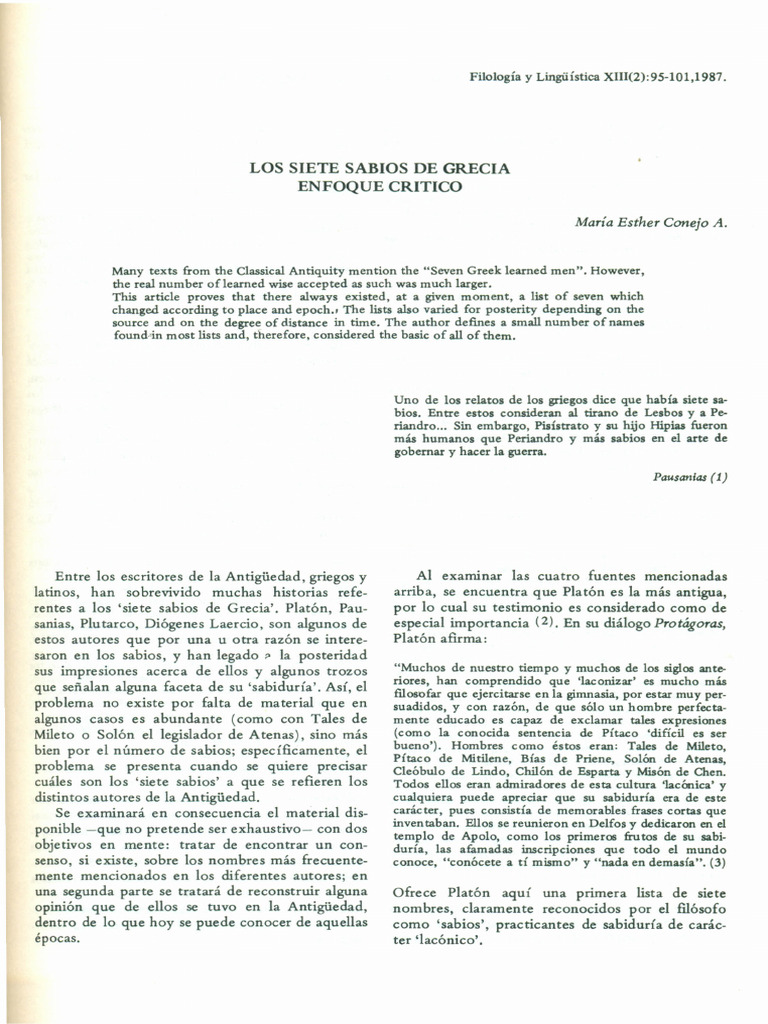 Filología y Lingüística XIII(2):95-101,1987.

LOS SIETE SABIOS DE GRECIA
ENFOQUE CRITICO

María Esther Conejo A.

Many texts from the Classical Antiquity mention the "Seven Greek learned men". However, the real number of learned wise accepted as such was much larger.
This article proves that there always existed, at a given moment, a list of seven which changed according to place and epoch. The lists also varied for posterity depending on the source and on the degree of distance in time. The author defines a small number of names found in most lists and, therefore, considered the basic of all of them.

Uno de los relatos de los griegos dice que había siete sabios. Entre estos consideran al tirano de Lesbos y a Periandro... Sin embargo, Pisístrato y su hijo Hipias fueron más humanos que Periandro y más sabios en el arte de gobernar y hacer la guerra.

Pausanias (1)

Entre los escritores de la Antigüedad, griegos y latinos, han sobrevivido muchas historias referentes a los 'siete sabios de Grecia'. Platón, Pausanias, Plutarco, Diógenes Laercio, son algunos de estos autores que por una u otra razón se interesaron en los sabios, y han legado a la posteridad sus impresiones acerca de ellos y algunos trozos que señalan alguna faceta de su 'sabiduría'. Así, el problema no existe por falta de material que en algunos casos es abundante (como con Tales de Mileto o Solón el legislador de Atenas), sino más bien por el número de sabios; específicamente, el problema se presenta cuando se quiere precisar cuáles son los 'siete sabios' a que se refieren los distintos autores de la Antigüedad.

Se examinará en consecuencia el material disponible —que no pretende ser exhaustivo— con dos objetivos en mente: tratar de encontrar un consenso, si existe, sobre los nombres más frecuentemente mencionados en los diferentes autores; en una segunda parte se tratará de reconstruir alguna opinión que de ellos se tuvo en la Antigüedad, dentro de lo que hoy se puede conocer de aquellas épocas.

Al examinar las cuatro fuentes mencionadas arriba, se encuentra que Platón es la más antigua, por lo cual su testimonio es considerado como de especial importancia (2). En su diálogo Protágoras, Platón afirma:

"Muchos de nuestro tiempo y muchos de los siglos anteriores, han comprendido que 'laconizar' es mucho más filosofar que ejercitarse en la gimnasia, por estar muy persuadidos, y con razón, de que sólo un hombre perfectamente educado es capaz de exclamar tales expresiones (como la conocida sentencia de Pítaco 'difícil es ser bueno'). Hombres como éstos eran: Tales de Mileto, Pítaco de Mitilene, Bías de Priene, Solón de Atenas, Cleóbulo de Lindo, Chilón de Esparta y Misón de Chen. Todos ellos eran admiradores de esta cultura 'lacónica' y cualquiera puede apreciar que su sabiduría era de este carácter, pues consistía de memorables frases cortas que inventaban. Ellos se reunieron en Delfos y dedicaron en el templo de Apolo, como los primeros frutos de su sabiduría, las afamadas inscripciones que todo el mundo conoce, "conócete a tí mismo" y "nada en demasía". (3)

Ofrece Platón aquí una primera lista de siete nombres, claramente reconocidos por el filósofo como 'sabios', practicantes de sabiduría de carácter 'lacónico'.